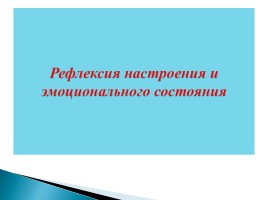 Рефлексия настроения и эмоционального состояния